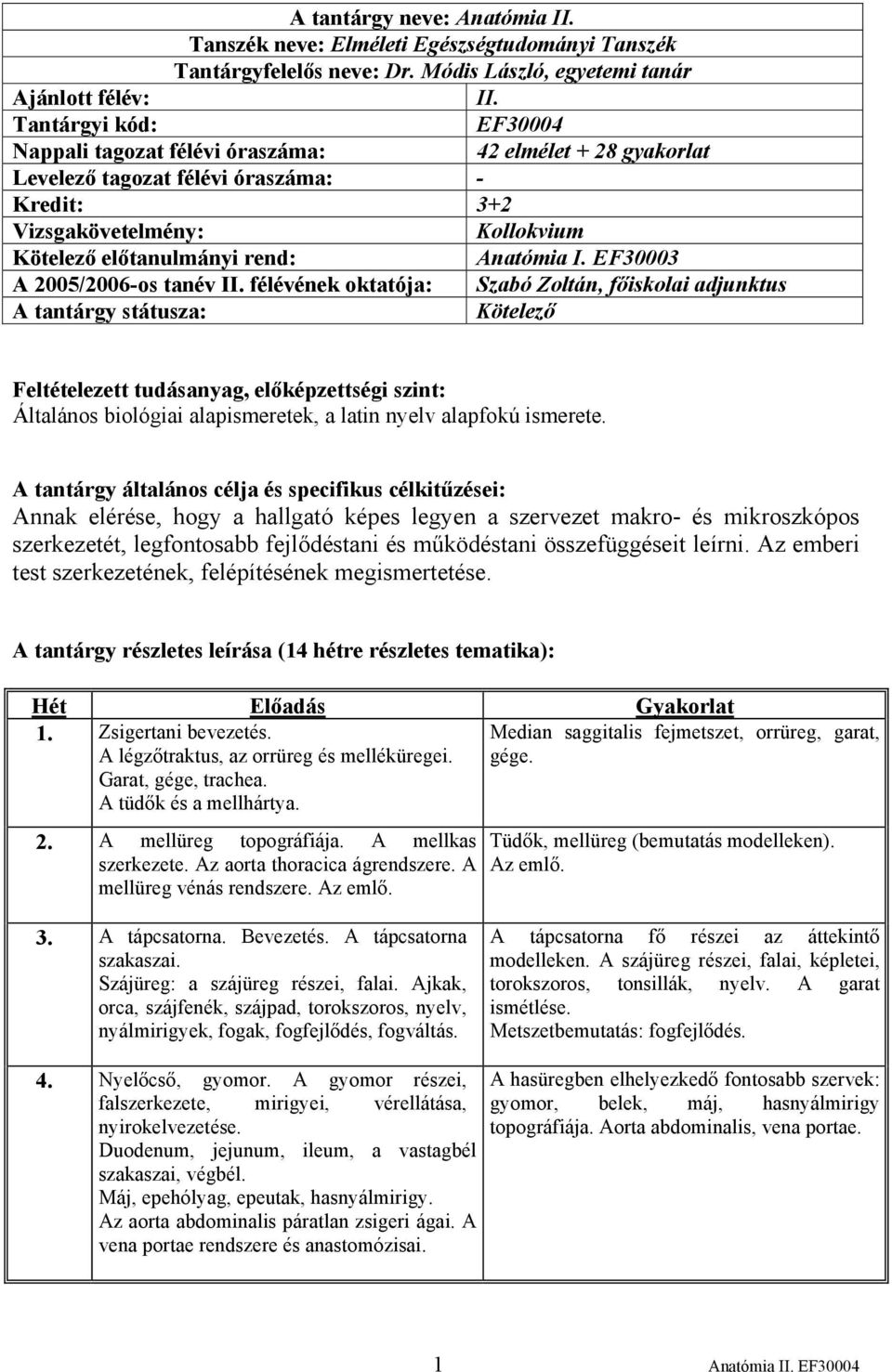 A tantárgy neve: Anatómia II.
Tanszék neve: Elméleti Egészségtudományi Tanszék
Tantárgyfelelős neve: Dr. Módis László, egyetemi tanár

| | |
|---|---|
| Ajánlott félév: | II. |
| Tantárgyi kód: | EF30004 |
| Nappali tagozat félévi óraszáma: | 42 elmélet + 28 gyakorlat |
| Levelező tagozat félévi óraszáma: | - |
| Kredit: | 3+2 |
| Vizsgakövetelmény: | Kollokvium |
| Kötelező előtanulmányi rend: | Anatómia I. EF30003 |
| A 2005/2006-os tanév II. félévének oktatója: | Szabó Zoltán, főiskolai adjunktus |
| A tantárgy státusza: | Kötelező |

Feltételezett tudásanyag, előképzettségi szint:
Általános biológiai alapismeretek, a latin nyelv alapfokú ismerete.

A tantárgy általános célja és specifikus célkitűzései:
Annak elérése, hogy a hallgató képes legyen a szervezet makro- és mikroszkópos szerkezetét, legfontosabb fejlődéstani és működéstani összefüggéseit leírni. Az emberi test szerkezetének, felépítésének megismertetése.

A tantárgy részletes leírása (14 hétre részletes tematika):

| Hét | Előadás | Gyakorlat |
|---|---|---|
| 1. | Zsigertani bevezetés. A légzőtraktus, az orrüreg és melléküregei. Garat, gége, trachea. A tüdők és a mellhártya. | Median saggitalis fejmetszet, orrüreg, garat, gége. |
| 2. | A mellüreg topográfiája. A mellkas szerkezete. Az aorta thoracica ágrendszere. A mellüreg vénás rendszere. Az emlő. | Tüdők, mellüreg (bemutatás modelleken). Az emlő. |
| 3. | A tápcsatorna. Bevezetés. A tápcsatorna szakaszai. Szájüreg: a szájüreg részei, falai. Ajkak, orca, szájfenék, szájpad, torokszoros, nyelv, nyálmirigyek, fogak, fogfejlődés, fogváltás. | A tápcsatorna fő részei az áttekintő modelleken. A szájüreg részei, falai, képletei, torokszoros, tonsillák, nyelv. A garat ismétlése. Metszetbemutatás: fogfejlődés. |
| 4. | Nyelőcső, gyomor. A gyomor részei, falszerkezete, mirigyei, vérellátása, nyirokelvezetése. Duodenum, jejunum, ileum, a vastagbél szakaszai, végbél. Máj, epehólyag, epeutak, hasnyálmirigy. Az aorta abdominalis páratlan zsigeri ágai. A vena portae rendszere és anastomózisai. | A hasüregben elhelyezkedő fontosabb szervek: gyomor, belek, máj, hasnyálmirigy topográfiája. Aorta abdominalis, vena portae. |

1 Anatómia II. EF30004